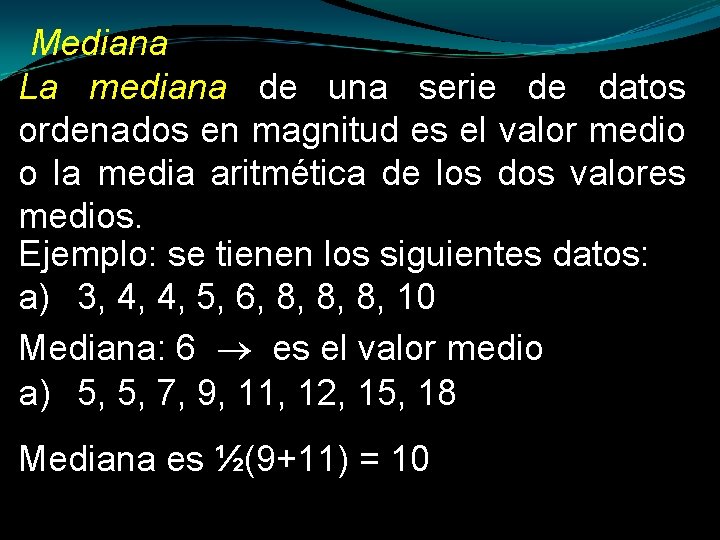 Mediana

La mediana de una serie de datos ordenados en magnitud es el valor medio o la media aritmética de los dos valores medios.

Ejemplo: se tienen los siguientes datos:

a) 3, 4, 4, 5, 6, 8, 8, 8, 10

Mediana: 6 $\rightarrow$ es el valor medio

a) 5, 5, 7, 9, 11, 12, 15, 18

Mediana es $\frac{1}{2}(9+11) = 10$